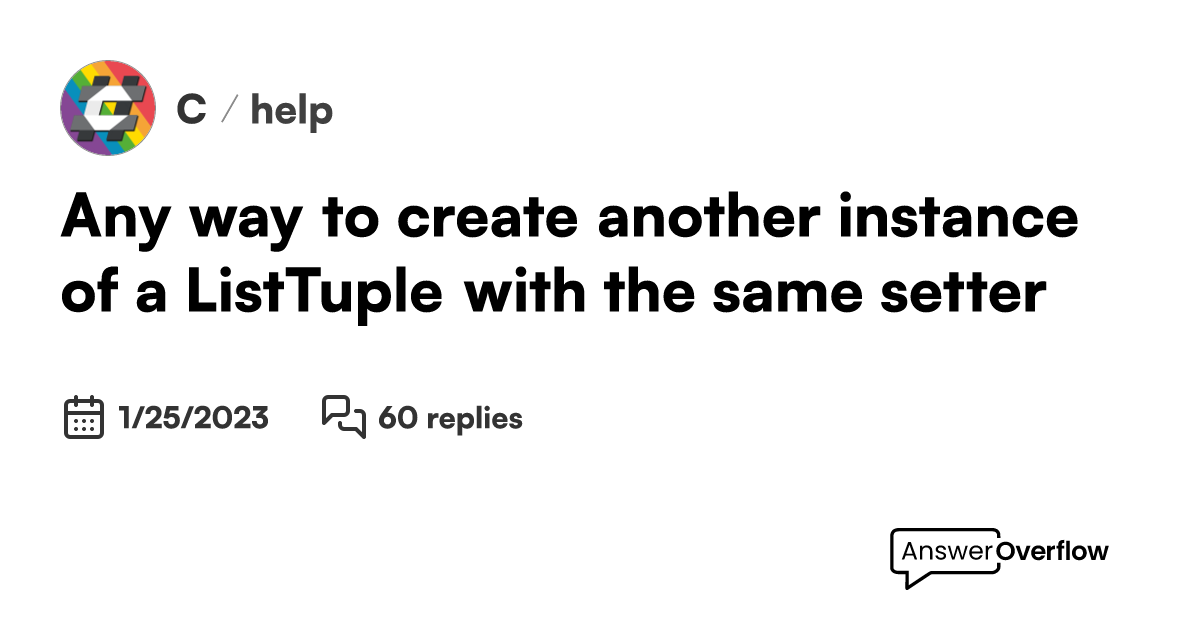 C / help

Any way to create another instance of a ListTuple with the same setter

1/25/2023

60 replies

AnswerOverflow